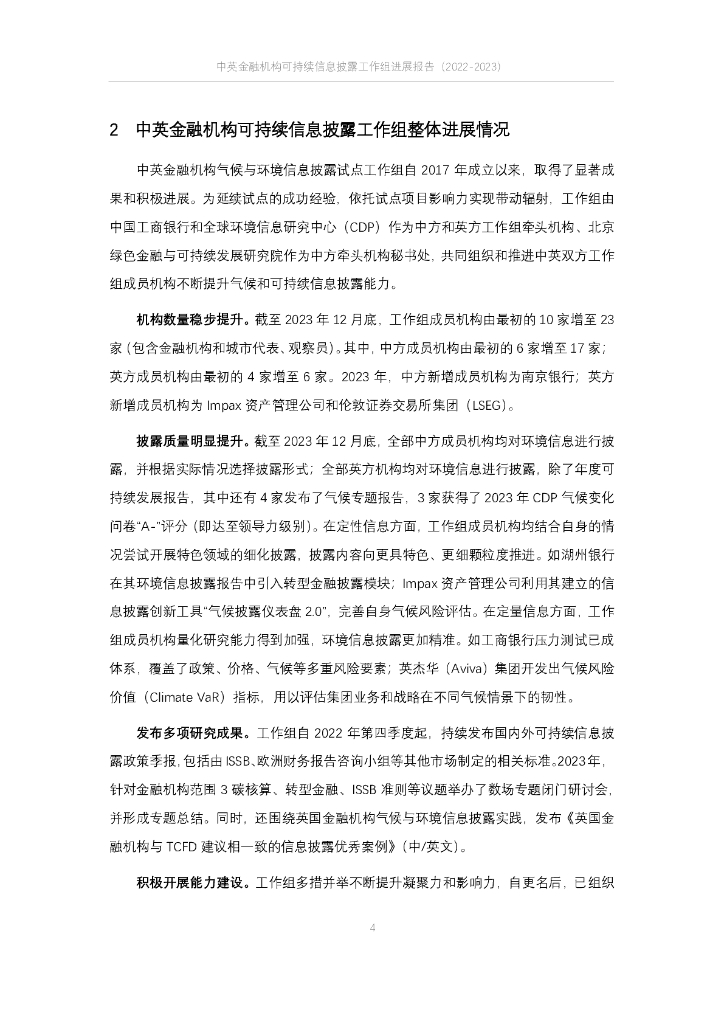 中英金融机构可持续信息披露工作组进展报告（2022-2023）

2 中英金融机构可持续信息披露工作组整体进展情况

中英金融机构气候与环境信息披露试点工作组自 2017 年成立以来，取得了显著成果和积极进展。为延续试点的成功经验，依托试点项目影响力实现带动辐射，工作组由中国工商银行和全球环境信息研究中心（CDP）作为中方和英方工作组牵头机构、北京绿色金融与可持续发展研究院作为中方牵头机构秘书处，共同组织和推进中英双方工作组成员机构不断提升气候和可持续信息披露能力。

机构数量稳步提升。截至 2023 年 12 月底，工作组成员机构由最初的 10 家增至 23 家（包含金融机构和城市代表、观察员）。其中，中方成员机构由最初的 6 家增至 17 家；英方成员机构由最初的 4 家增至 6 家。2023 年，中方新增成员机构为南京银行；英方新增成员机构为 Impax 资产管理公司和伦敦证券交易所集团（LSEG）。

披露质量明显提升。截至 2023 年 12 月底，全部中方成员机构均对环境信息进行披露，并根据实际情况选择披露形式；全部英方机构均对环境信息进行披露，除了年度可持续发展报告，其中还有 4 家发布了气候专题报告，3 家获得了 2023 年 CDP 气候变化问卷“A-”评分（即达至领导力级别）。在定性信息方面，工作组成员机构均结合自身的情况尝试开展特色领域的细化披露，披露内容向更具特色、更细颗粒度推进。如湖州银行在其环境信息披露报告中引入转型金融披露模块；Impax 资产管理公司利用其建立的信息披露创新工具“气候披露仪表盘 2.0”，完善自身气候风险评估。在定量信息方面，工作组成员机构量化研究能力得到加强，环境信息披露更加精准。如工商银行压力测试已成体系，覆盖了政策、价格、气候等多重风险要素；英杰华（Aviva）集团开发出气候风险价值（Climate VaR）指标，用以评估集团业务和战略在不同气候情景下的韧性。

发布多项研究成果。工作组自 2022 年第四季度起，持续发布国内外可持续信息披露政策季报，包括由 ISSB、欧洲财务报告咨询小组等其他市场制定的相关标准。2023年，针对金融机构范围 3 碳核算、转型金融、ISSB 准则等议题举办了数场专题闭门研讨会，并形成专题总结。同时，还围绕英国金融机构气候与环境信息披露实践，发布《英国金融机构与 TCFD 建议相一致的信息披露优秀案例》（中/英文）。

积极开展能力建设。工作组多措并举不断提升凝聚力和影响力，自更名后，已组织

4